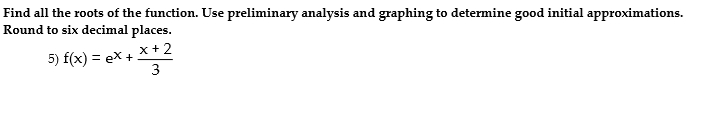 Find all the roots of the function. Use preliminary analysis and graphing to determine good initial approximations. Round to six decimal places.

5) $f(x) = e^x + \frac{x+2}{3}$